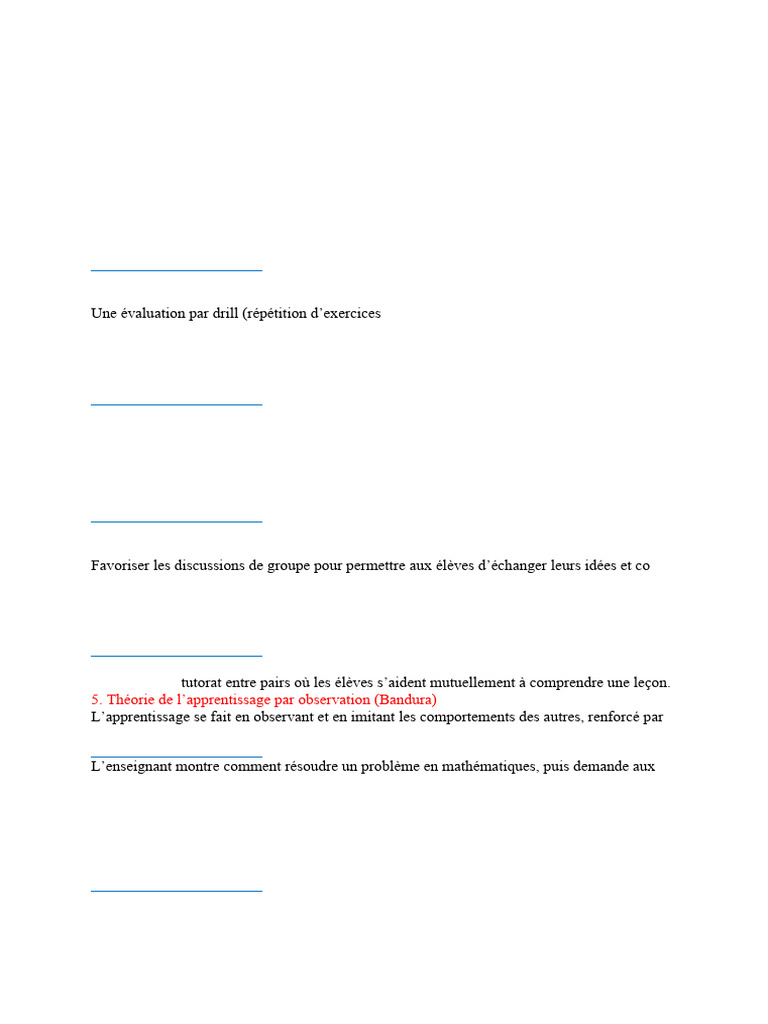 Une évaluation par drill (répétition d’exercices

Favoriser les discussions de groupe pour permettre aux élèves d’échanger leurs idées et co

tutorat entre pairs où les élèves s’aident mutuellement à comprendre une leçon.

5. Théorie de l’apprentissage par observation (Bandura)

L’apprentissage se fait en observant et en imitant les comportements des autres, renforcé par

L’enseignant montre comment résoudre un problème en mathématiques, puis demande aux